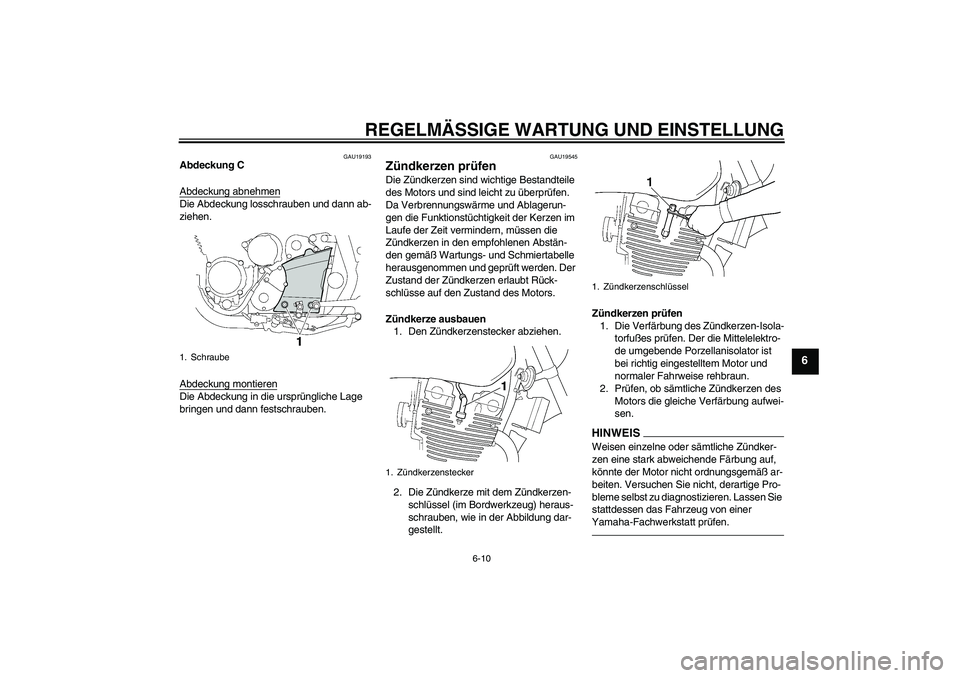 REGELMÄSSIGE WARTUNG UND EINSTELLUNG

GAU19193

Abdeckung C

Abdeckung abnehmen

Die Abdeckung losschrauben und dann abziehen.

1

1. Schraube

Abdeckung montieren

Die Abdeckung in die ursprüngliche Lage bringen und dann festschrauben.

GAU19545

Zündkerzen prüfen

Die Zündkerzen sind wichtige Bestandteile des Motors und sind leicht zu überprüfen. Da Verbrennungswärme und Ablagerungen die Funktionstüchtigkeit der Kerzen im Laufe der Zeit vermindern, müssen die Zündkerzen in den empfohlenen Abständen gemäß Wartungs- und Schmiertabelle herausgenommen und geprüft werden. Der Zustand der Zündkerzen erlaubt Rückschlüsse auf den Zustand des Motors.

Zündkerze ausbauen

1. Den Zündkerzenstecker abziehen.

1

1. Zündkerzenstecker

2. Die Zündkerze mit dem Zündkerzenschlüssel (im Bordwerkzeug) herausschrauben, wie in der Abbildung dargestellt.

1

1. Zündkerzenschlüssel

Zündkerzen prüfen

1. Die Verfärbung des Zündkerzen-Isolatorfußes prüfen. Der die Mittelelektrode umgebende Porzellanisolator ist bei richtig eingestelltem Motor und normaler Fahrweise rehbraun.

2. Prüfen, ob sämtliche Zündkerzen des Motors die gleiche Verfärbung aufweisen.

HINWEIS

Weisen einzelne oder sämtliche Zündkerzen eine stark abweichende Färbung auf, könnte der Motor nicht ordnungsgemäß arbeiten. Versuchen Sie nicht, derartige Probleme selbst zu diagnostizieren. Lassen Sie stattdessen das Fahrzeug von einer Yamaha-Fachwerkstatt prüfen.

6

6-10

carmanualsonline.info